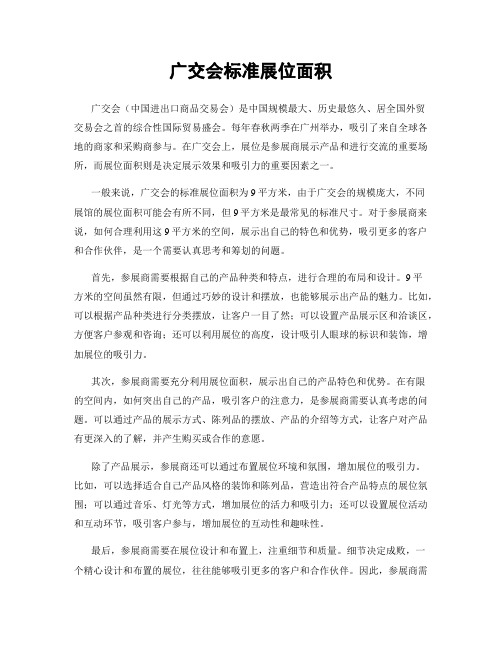 广交会标准展位面积

广交会（中国进出口商品交易会）是中国规模最大、历史最悠久、居全国外贸交易会之首的综合性国际贸易盛会。每年春秋两季在广州举办，吸引了来自全球各地的商家和采购商参与。在广交会上，展位是参展商展示产品和进行交流的重要场所，而展位面积则是决定展示效果和吸引力的重要因素之一。

一般来说，广交会的标准展位面积为9平方米，由于广交会的规模庞大，不同展馆的展位面积可能会有所不同，但9平方米是最常见的标准尺寸。对于参展商来说，如何合理利用这9平方米的空间，展示出自己的特色和优势，吸引更多的客户和合作伙伴，是一个需要认真思考和筹划的问题。

首先，参展商需要根据自己的产品种类和特点，进行合理的布局和设计。9平方米的空间虽然有限，但通过巧妙的设计和摆放，也能够展示出产品的魅力。比如，可以根据产品种类进行分类摆放，让客户一目了然；可以设置产品展示区和洽谈区，方便客户参观和咨询；还可以利用展位的高度，设计吸引人眼球的标识和装饰，增加展位的吸引力。

其次，参展商需要充分利用展位面积，展示出自己的产品特色和优势。在有限的空间内，如何突出自己的产品，吸引客户的注意力，是参展商需要认真考虑的问题。可以通过产品的展示方式、陈列品的摆放、产品的介绍等方式，让客户对产品有更深入的了解，并产生购买或合作的意愿。

除了产品展示，参展商还可以通过布置展位环境和氛围，增加展位的吸引力。比如，可以选择适合自己产品风格的装饰和陈列品，营造出符合产品特点的展位氛围；可以通过音乐、灯光等方式，增加展位的活力和吸引力；还可以设置展位活动和互动环节，吸引客户参与，增加展位的互动性和趣味性。

最后，参展商需要在展位设计和布置上，注重细节和质量。细节决定成败，一个精心设计和布置的展位，往往能够吸引更多的客户和合作伙伴。因此，参展商需